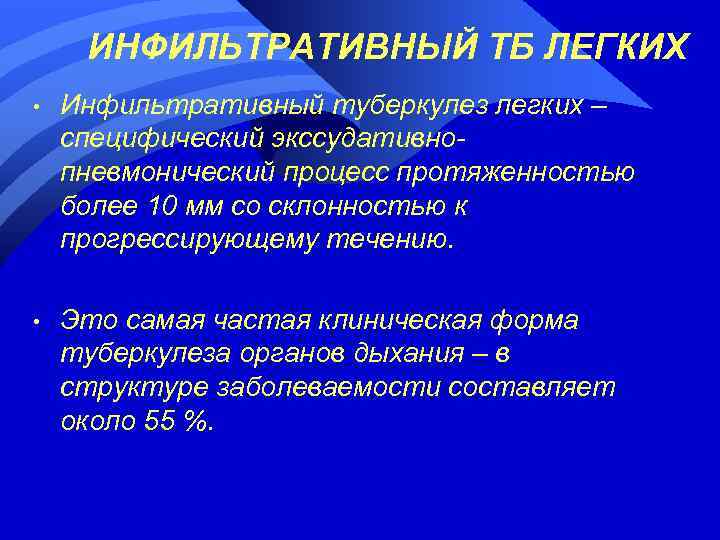 ИНФИЛЬТРАТИВНЫЙ ТБ ЛЕГКИХ

• Инфильтративный туберкулез легких – специфический экссудативно-пневмонический процесс протяженностью более 10 мм со склонностью к прогрессирующему течению.

• Это самая частая клиническая форма туберкулеза органов дыхания – в структуре заболеваемости составляет около 55 %.